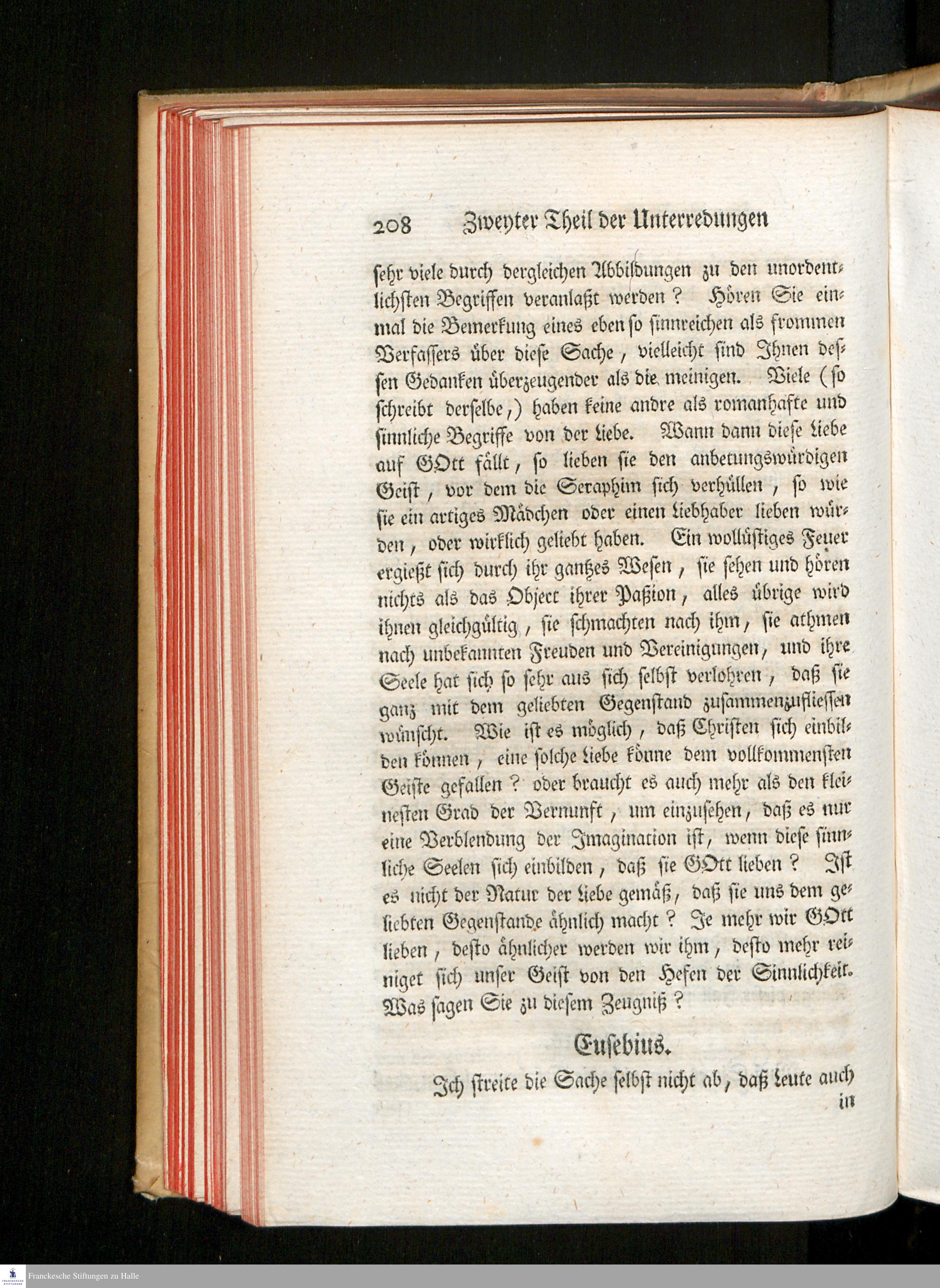 208 Zweyter Theil der Unterredungen

sehr viele durch dergleichen Abbildungen zu den unordentlichsten Begriffen veranlaßt werden? Hören Sie einmal die Bemerkung eines eben so sinnreichen als frommen Verfassers über diese Sache, vielleicht sind Ihnen dessen Gedanken überzeugender als die meinigen. Viele (so schreibt derselbe,) haben keine andre als romanhafte und sinnliche Begriffe von der Liebe. Wann dann diese Liebe auf GOtt fällt, so lieben sie den anbetungswürdigen Geist, vor dem die Seraphim sich verhüllen, so wie sie ein artiges Mädchen oder einen Liebhaber lieben würden, oder wirklich geliebt haben. Ein wollüstiges Feuer ergießt sich durch ihr gantzes Wesen, sie sehen und hören nichts als das Object ihrer Paßion, alles übrige wird ihnen gleichgültig, sie schmachten nach ihm, sie athmen nach unbekannten Freuden und Vereinigungen, und ihre Seele hat sich so sehr aus sich selbst verlohren, daß sie ganz mit dem geliebten Gegenstand zusammenzufliessen wünscht. Wie ist es möglich, daß Christen sich einbilden können, eine solche Liebe könne dem vollkommensten Geiste gefallen? oder braucht es auch mehr als den kleinesten Grad der Vernunft, um einzusehen, daß es nur eine Verblendung der Imagination ist, wenn diese sinnliche Seelen sich einbilden, daß sie GOtt lieben? Ist es nicht der Natur der Liebe gemäß, daß sie uns dem geliebten Gegenstande ähnlich macht? Je mehr wir GOtt lieben, desto ähnlicher werden wir ihm, desto mehr reiniget sich unser Geist von den Hefen der Sinnlichkeit. Was sagen Sie zu diesem Zeugniß?

Eusebius.

Ich streite die Sache selbst nicht ab, daß Leute auch in

Franckesche Stiftungen zu Halle